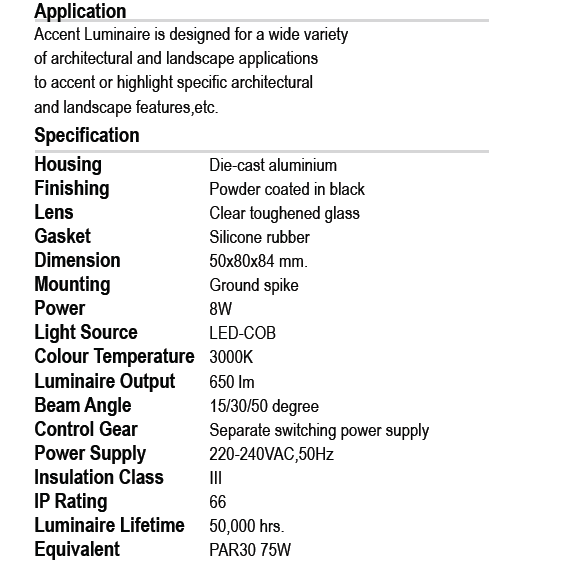 Application

Accent Luminaire is designed for a wide variety of architectural and landscape applications to accent or highlight specific architectural and landscape features,etc.

Specification

| | |
|---|---|
| Housing | Die-cast aluminium |
| Finishing | Powder coated in black |
| Lens | Clear toughened glass |
| Gasket | Silicone rubber |
| Dimension | 50x80x84 mm. |
| Mounting | Ground spike |
| Power | 8W |
| Light Source | LED-COB |
| Colour Temperature | 3000K |
| Luminaire Output | 650 lm |
| Beam Angle | 15/30/50 degree |
| Control Gear | Separate switching power supply |
| Power Supply | 220-240VAC,50Hz |
| Insulation Class | III |
| IP Rating | 66 |
| Luminaire Lifetime | 50,000 hrs. |
| Equivalent | PAR30 75W |